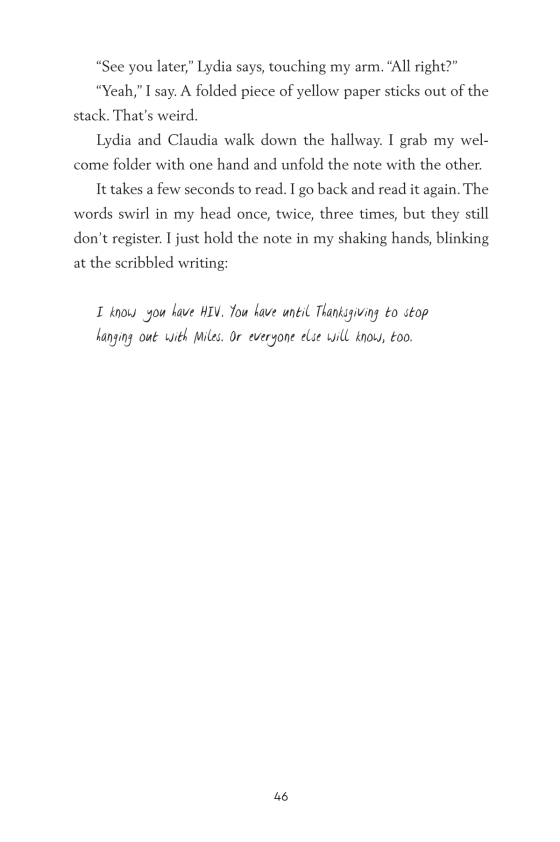 “See you later,” Lydia says, touching my arm. “All right?”

“Yeah,” I say. A folded piece of yellow paper sticks out of the stack. That’s weird.

Lydia and Claudia walk down the hallway. I grab my welcome folder with one hand and unfold the note with the other.

It takes a few seconds to read. I go back and read it again. The words swirl in my head once, twice, three times, but they still don’t register. I just hold the note in my shaking hands, blinking at the scribbled writing:

I know you have HIV. You have until Thanksgiving to stop hanging out with Miles. Or everyone else will know, too.

46